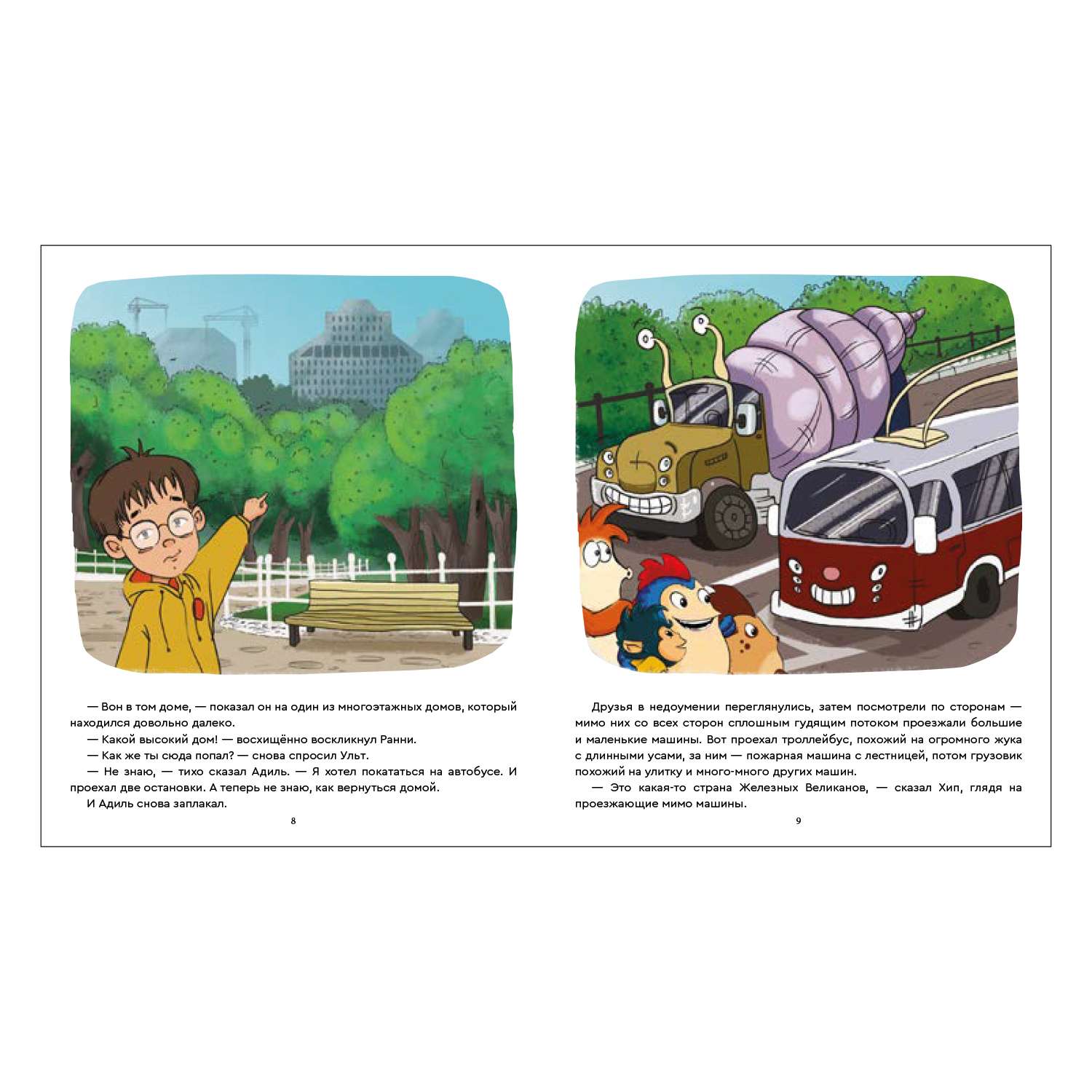 — Вон в том доме, — показал он на один из многоэтажных домов, который находился довольно далеко.
— Какой высокий дом! — восхищённо воскликнул Ранни.
— Как же ты сюда попал? — снова спросил Ульт.
— Не знаю, — тихо сказал Адиль. — Я хотел покататься на автобусе. И проехал две остановки. А теперь не знаю, как вернуться домой.
И Адиль снова заплакал.

8

Друзья в недоумении переглянулись, затем посмотрели по сторонам — мимо них со всех сторон сплошным гудящим потоком проезжали большие и маленькие машины. Вот проехал троллейбус, похожий на огромного жука с длинными усами, за ним — пожарная машина с лестницей, потом грузовик похожий на улитку и много-много других машин.
— Это какая-то страна Железных Великанов, — сказал Хип, глядя на проезжающие мимо машины.

9